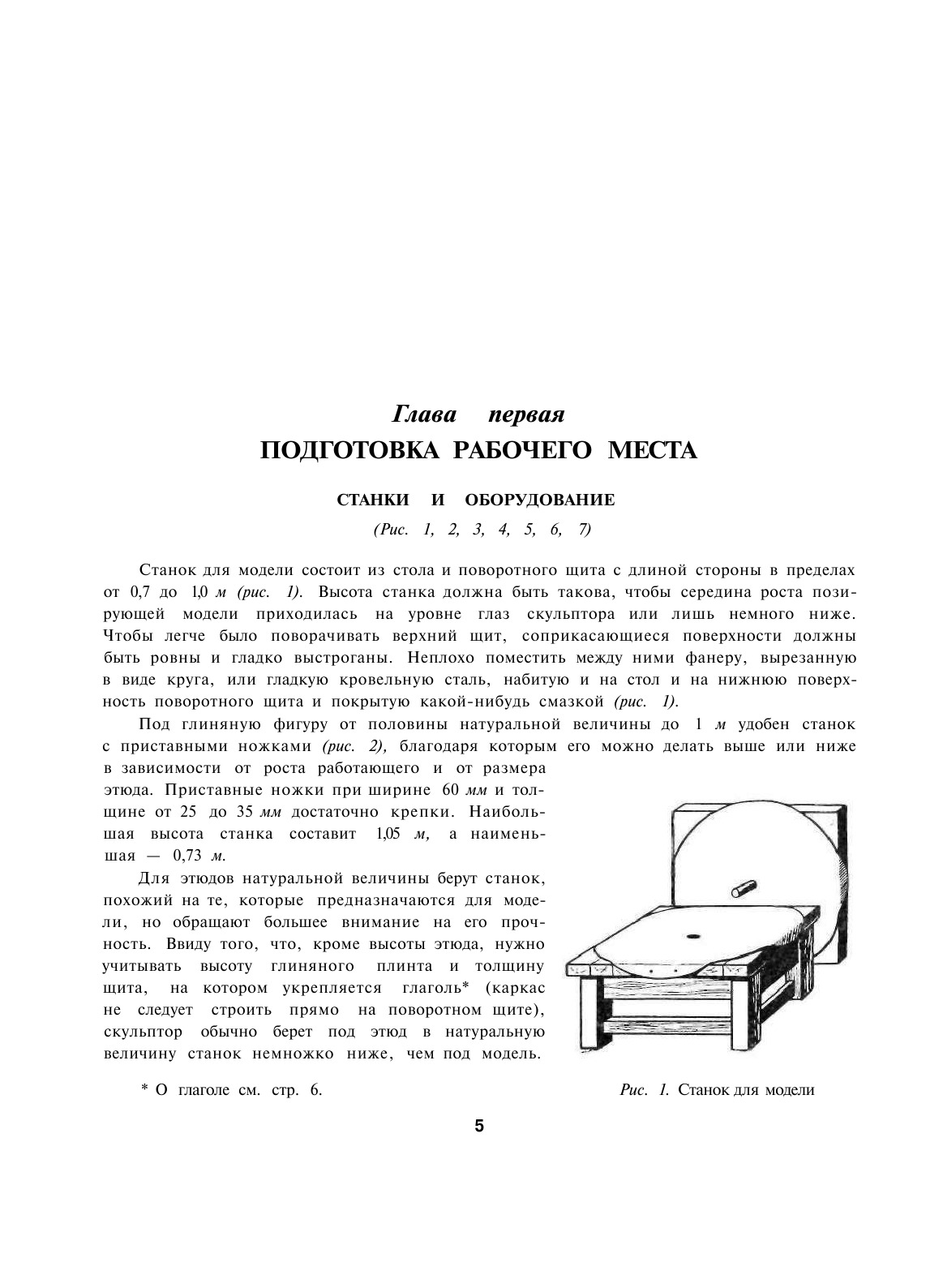 Глава первая
ПОДГОТОВКА РАБОЧЕГО МЕСТА

СТАНКИ И ОБОРУДОВАНИЕ
(Рис. 1, 2, 3, 4, 5, 6, 7)

Станок для модели состоит из стола и поворотного щита с длиной стороны в пределах от 0,7 до 1,0 м (рис. 1). Высота станка должна быть такова, чтобы середина роста позирующей модели приходилась на уровне глаз скульптора или лишь немного ниже. Чтобы легче было поворачивать верхний щит, соприкасающиеся поверхности должны быть ровны и гладко выстроганы. Неплохо поместить между ними фанеру, вырезанную в виде круга, или гладкую кровельную сталь, набитую и на стол и на нижнюю поверхность поворотного щита и покрытую какой-нибудь смазкой (рис. 1).

Под глиняную фигуру от половины натуральной величины до 1 м удобен станок с приставными ножками (рис. 2), благодаря которым его можно делать выше или ниже в зависимости от роста работающего и от размера этюда. Приставные ножки при ширине 60 мм и толщине от 25 до 35 мм достаточно крепки. Наибольшая высота станка составит 1,05 м, а наименьшая — 0,73 м.

Для этюдов натуральной величины берут станок, похожий на те, которые предназначаются для модели, но обращают большее внимание на его прочность. Ввиду того, что, кроме высоты этюда, нужно учитывать высоту глиняного плинта и толщину щита, на котором укрепляется глаголь* (каркас не следует строить прямо на поворотном щите), скульптор обычно берет под этюд в натуральную величину станок немножко ниже, чем под модель.

Рис. 1. Станок для модели

* О глаголе см. стр. 6.

5